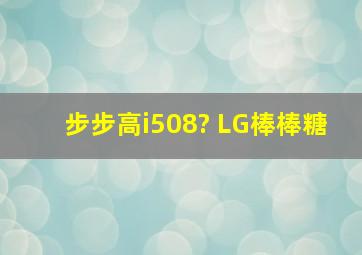 步步高i508? LG棒棒糖